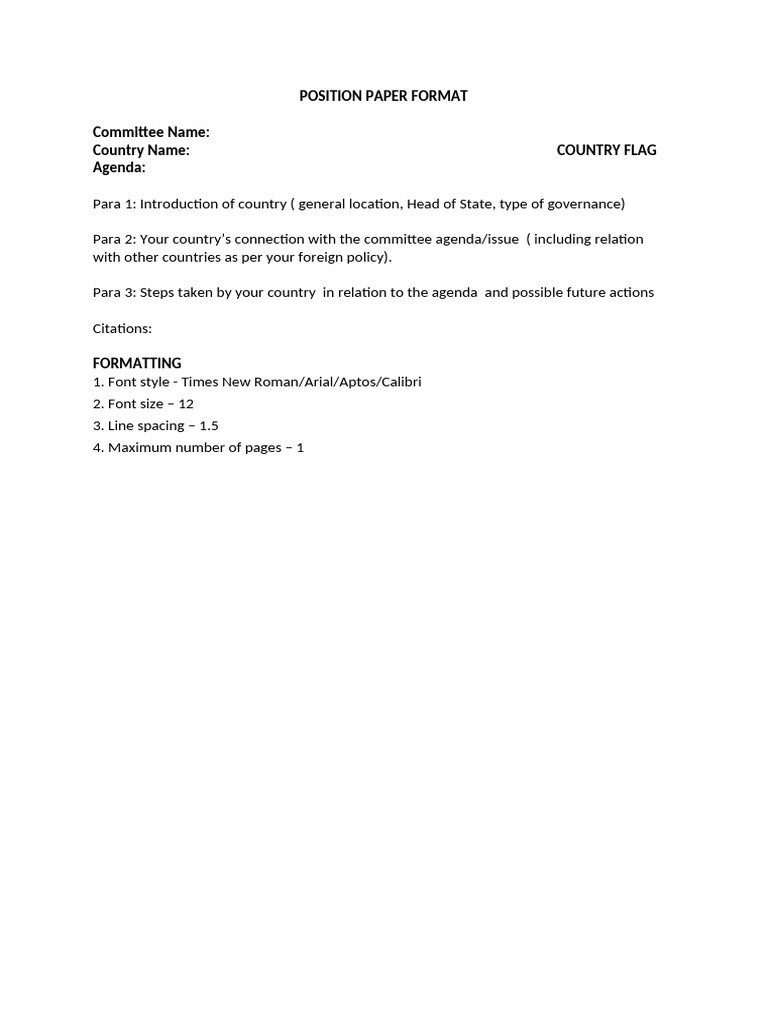 POSITION PAPER FORMAT

Committee Name:
Country Name: COUNTRY FLAG
Agenda:

Para 1: Introduction of country ( general location, Head of State, type of governance)

Para 2: Your country's connection with the committee agenda/issue ( including relation with other countries as per your foreign policy).

Para 3: Steps taken by your country in relation to the agenda and possible future actions

Citations:

FORMATTING
1. Font style - Times New Roman/Arial/Aptos/Calibri
2. Font size – 12
3. Line spacing – 1.5
4. Maximum number of pages – 1